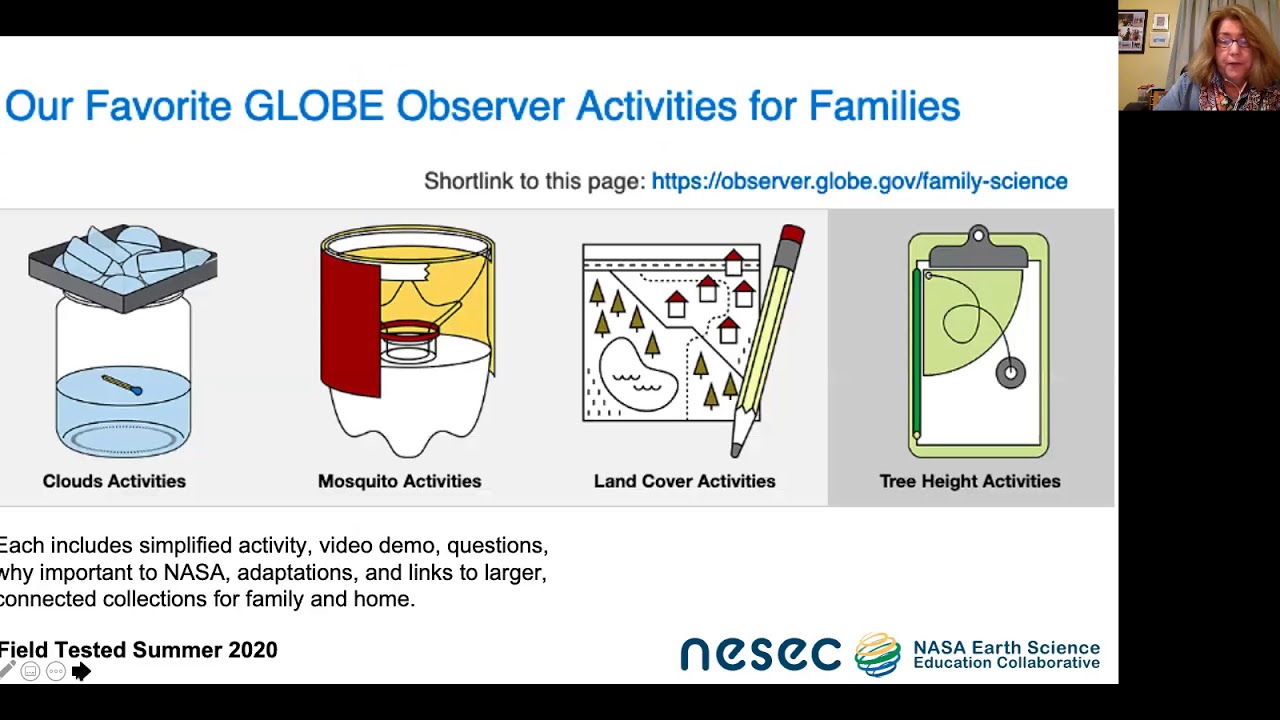 Our Favorite GLOBE Observer Activities for Families

Shortlink to this page: https://observer.globe.gov/family-science

Clouds Activities

Mosquito Activities

Land Cover Activities

Tree Height Activities

Each includes simplified activity, video demo, questions, why important to NASA, adaptations, and links to larger, connected collections for family and home.

Field Tested Summer 2020

nesec NASA Earth Science Education Collaborative